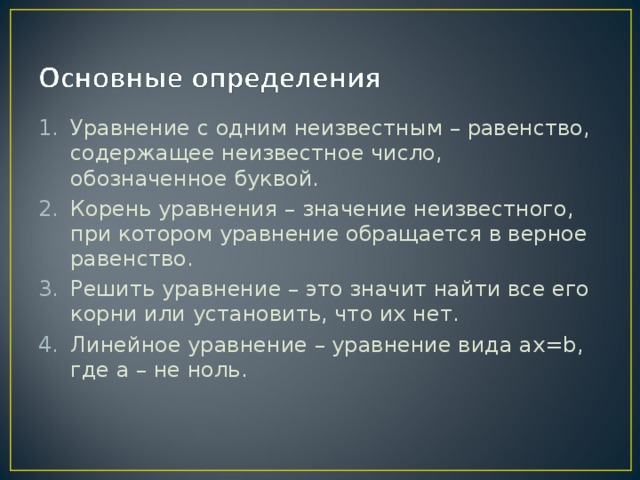 Основные определения

1. Уравнение с одним неизвестным – равенство, содержащее неизвестное число, обозначенное буквой.
2. Корень уравнения – значение неизвестного, при котором уравнение обращается в верное равенство.
3. Решить уравнение – это значит найти все его корни или установить, что их нет.
4. Линейное уравнение – уравнение вида $ax=b$, где a – не ноль.